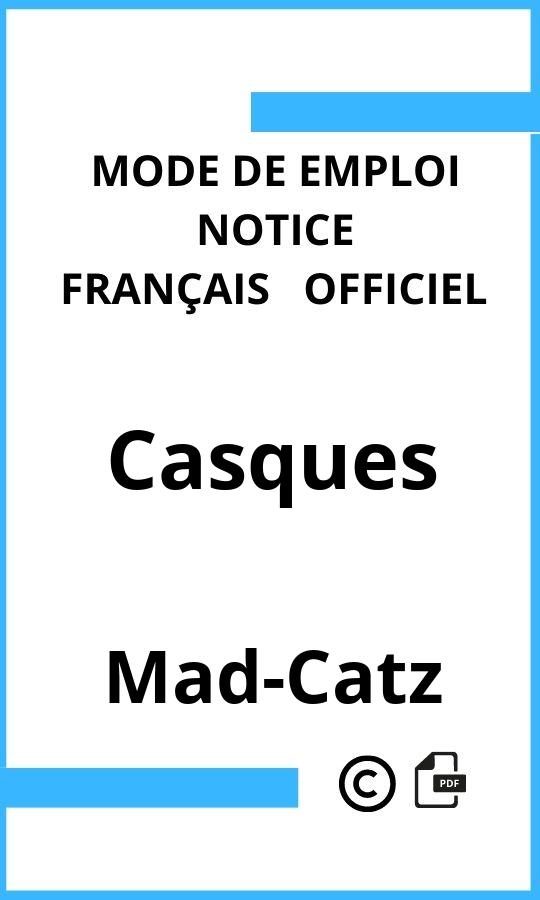 MODE DE EMPLOI
NOTICE
FRANÇAIS OFFICIEL

Casques

Mad-Catz

©

PDF